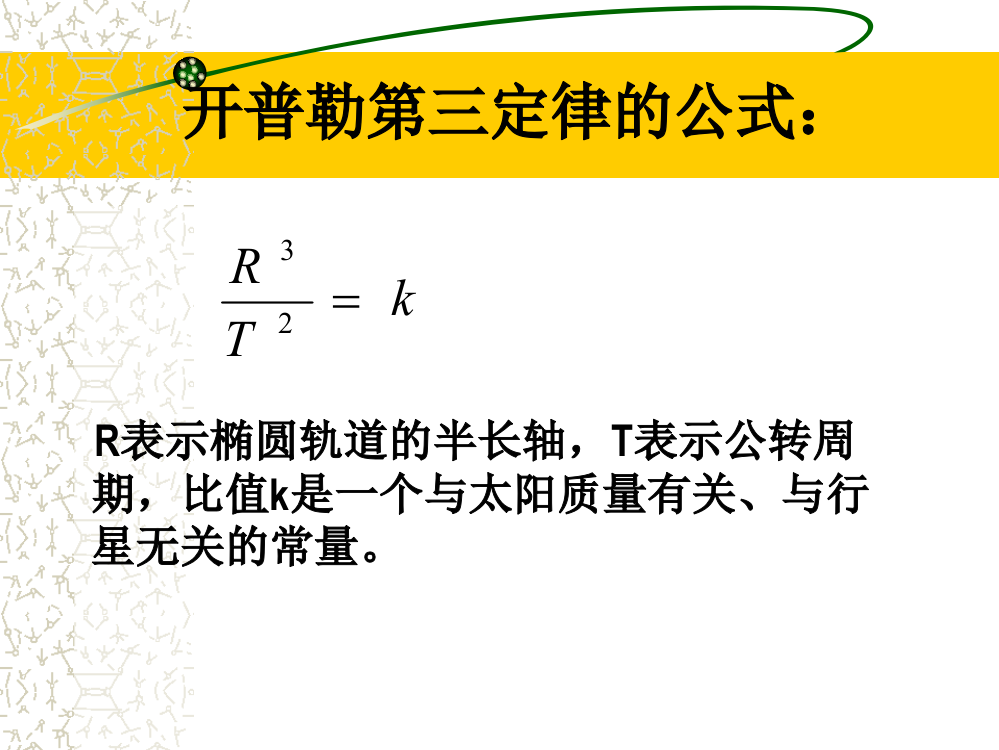 开普勒第三定律的公式：

$\frac{R^3}{T^2} = k$

R表示椭圆轨道的半长轴，T表示公转周期，比值k是一个与太阳质量有关、与行星无关的常量。